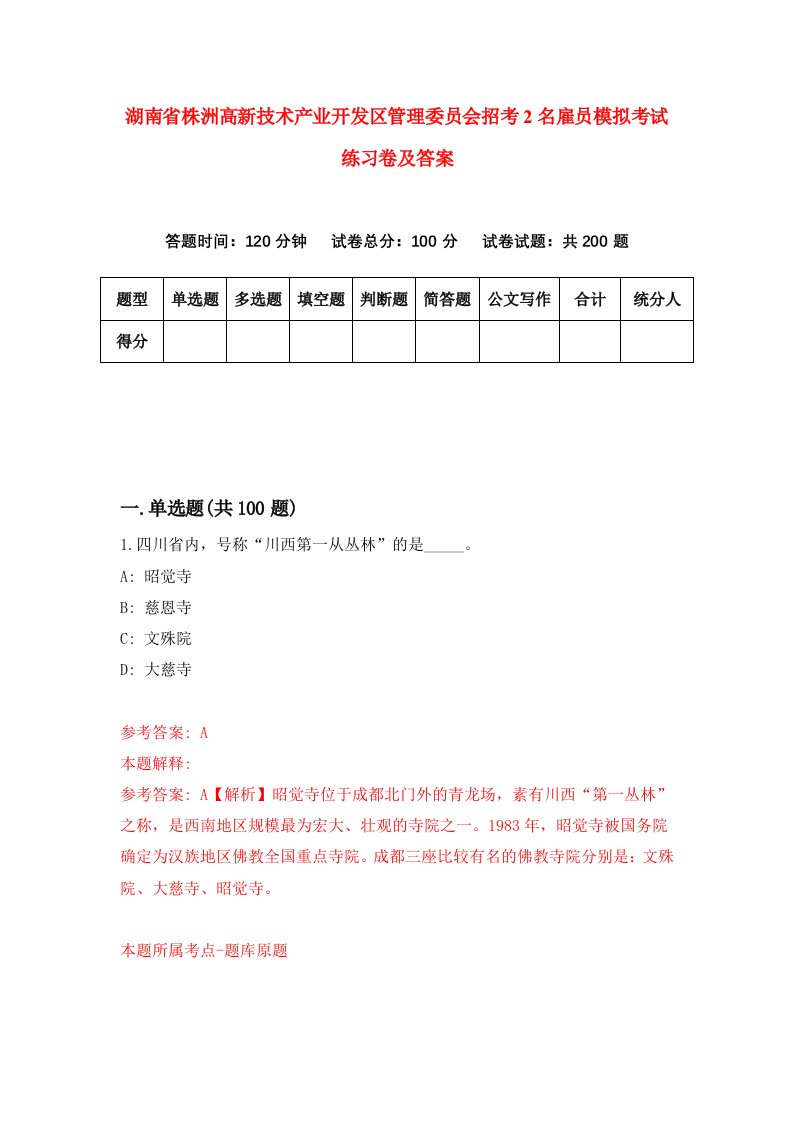 湖南省株洲高新技术产业开发区管理委员会招考2名雇员模拟考试练习卷及答案

答题时间：120分钟　试卷总分：100分　试卷试题：共200题

| 题型 | 单选题 | 多选题 | 填空题 | 判断题 | 简答题 | 公文写作 | 合计 | 统分人 |
|---|---|---|---|---|---|---|---|---|
| 得分 | | | | | | | | |

一.单选题(共100题)

1.四川省内，号称“川西第一从丛林”的是_____。

A: 昭觉寺

B: 慈恩寺

C: 文殊院

D: 大慈寺

参考答案: A

本题解释:

参考答案: A【解析】昭觉寺位于成都北门外的青龙场，素有川西“第一丛林”之称，是西南地区规模最为宏大、壮观的寺院之一。1983年，昭觉寺被国务院确定为汉族地区佛教全国重点寺院。成都三座比较有名的佛教寺院分别是：文殊院、大慈寺、昭觉寺。

本题所属考点-题库原题